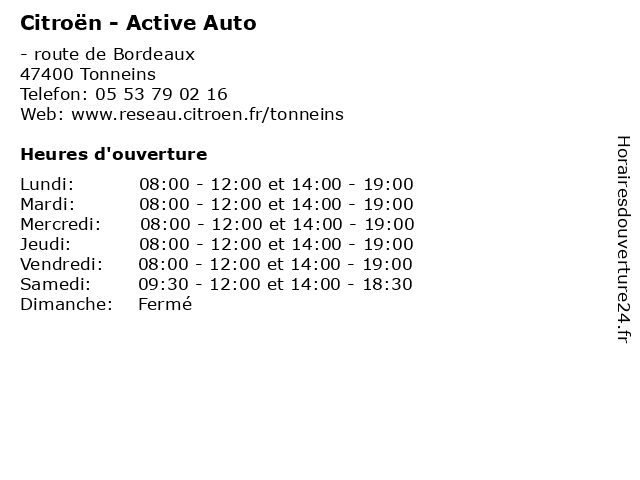 Citroën - Active Auto

- route de Bordeaux
47400 Tonneins
Telefon: 05 53 79 02 16
Web: www.reseau.citroen.fr/tonneins

Heures d'ouverture

| | |
|---|---|
| Lundi: | 08:00 - 12:00 et 14:00 - 19:00 |
| Mardi: | 08:00 - 12:00 et 14:00 - 19:00 |
| Mercredi: | 08:00 - 12:00 et 14:00 - 19:00 |
| Jeudi: | 08:00 - 12:00 et 14:00 - 19:00 |
| Vendredi: | 08:00 - 12:00 et 14:00 - 19:00 |
| Samedi: | 09:30 - 12:00 et 14:00 - 18:30 |
| Dimanche: | Fermé |

Horairesdouverture24.fr